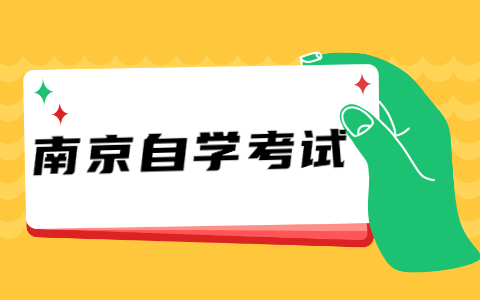 南京自学考试